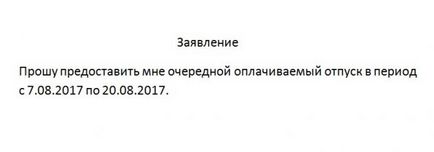 Заявление

Прошу предоставить мне очередной оплачиваемый отпуск в период с 7.08.2017 по 20.08.2017.